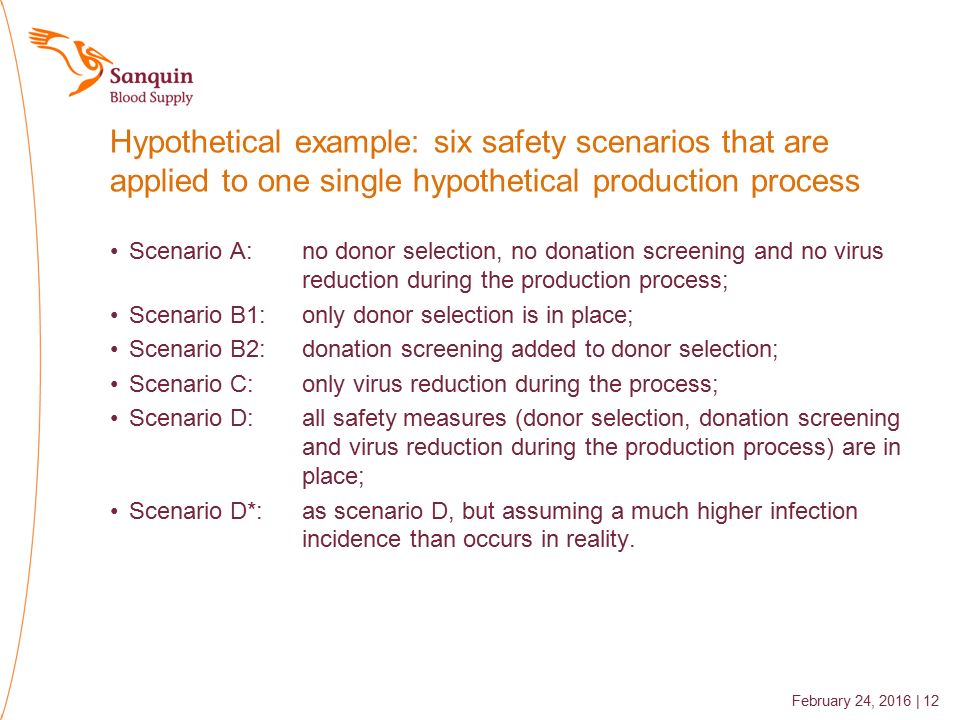 Sanquin
Blood Supply

Hypothetical example: six safety scenarios that are applied to one single hypothetical production process

• Scenario A: no donor selection, no donation screening and no virus reduction during the production process;
• Scenario B1: only donor selection is in place;
• Scenario B2: donation screening added to donor selection;
• Scenario C: only virus reduction during the process;
• Scenario D: all safety measures (donor selection, donation screening and virus reduction during the production process) are in place;
• Scenario D*: as scenario D, but assuming a much higher infection incidence than occurs in reality.

February 24, 2016 | 12